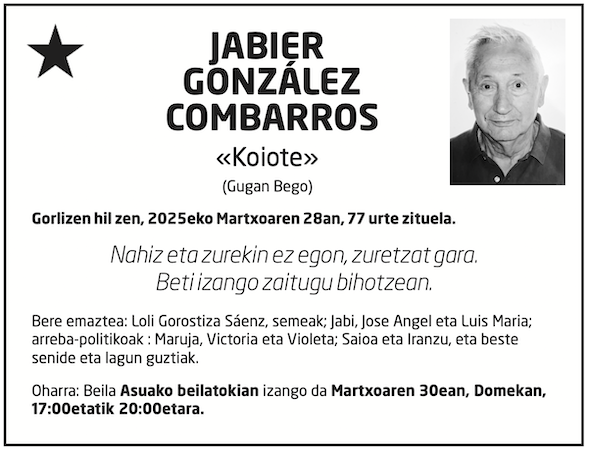 JABIER
GONZÁLEZ
COMBARROS
«Koiote»
(Gugan Bego)

Gorlizen hil zen, 2025eko Martxoaren 28an, 77 urte zituela.

Nahiz eta zurekin ez egon, zuretzat gara.
Beti izango zaitugu bihotzean.

Bere emaztea: Loli Gorostiza Sáenz, semeak; Jabi, Jose Angel eta Luis Maria; arreba-politikoak : Maruja, Victoria eta Violeta; Saioa eta Iranzu, eta beste senide eta lagun guztiak.

Oharra: Beila Asuako beilatokian izango da Martxoaren 30ean, Domekan, 17:00etatik 20:00etara.